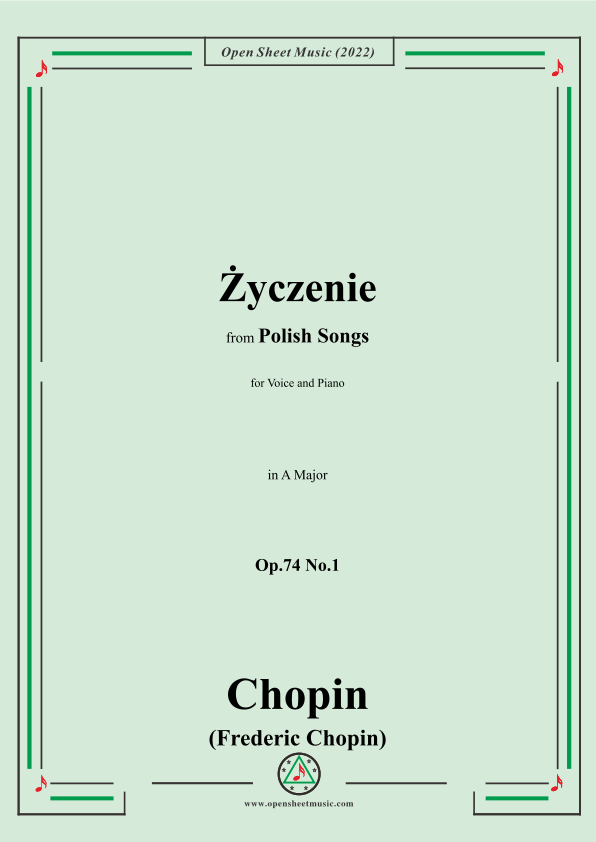 Open Sheet Music (2022)

Życzenie

from Polish Songs

for Voice and Piano

in A Major

Op.74 No.1

Chopin

(Frederic Chopin)

www.opensheetmusic.com